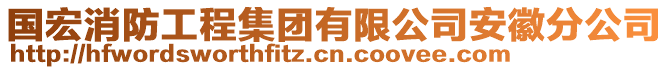 国宏消防工程集团有限公司安徽分公司
http://hfwordsworthfitz.cn.coovee.com